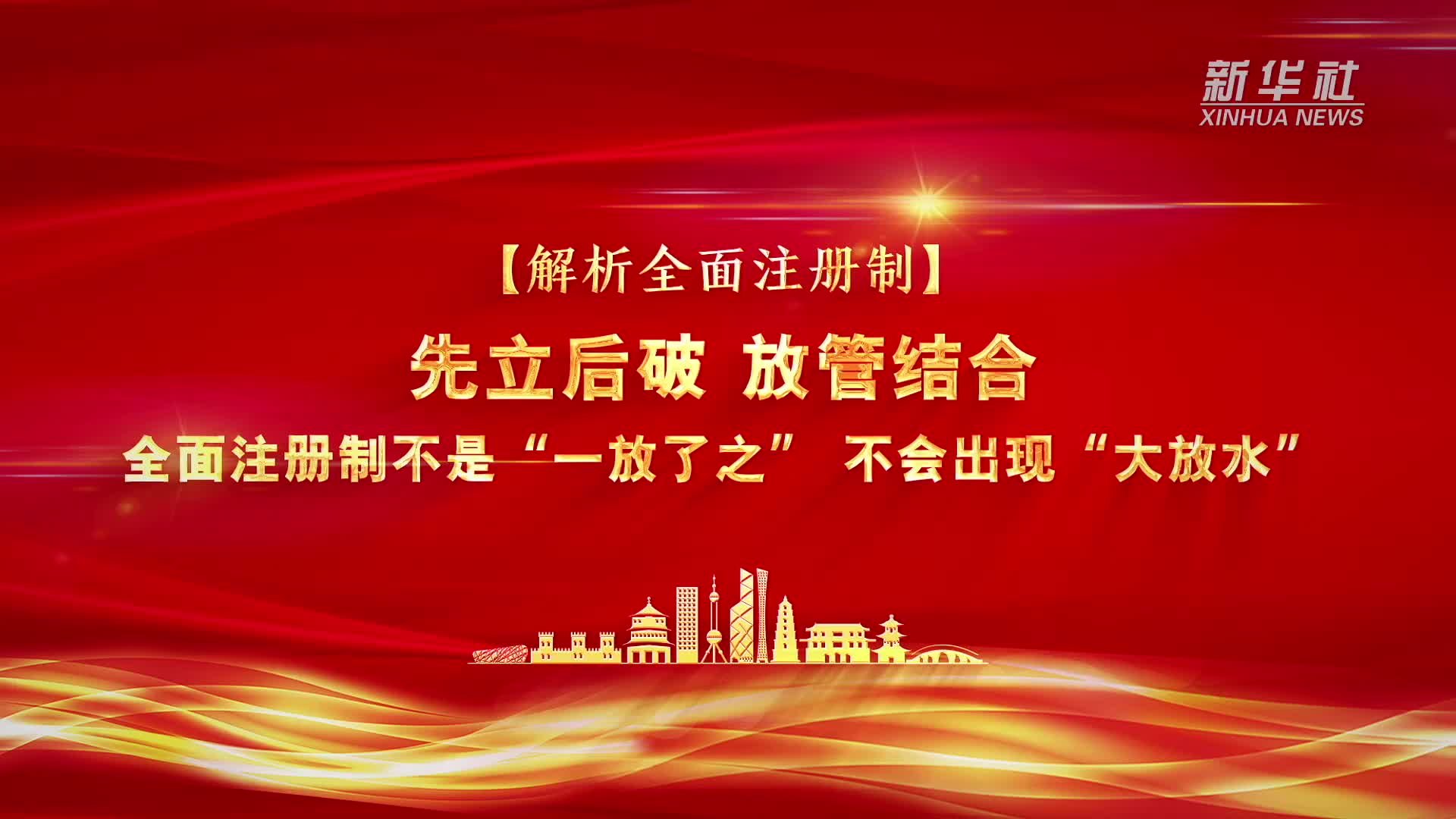 新华社
XINHUA NEWS

【解析全面注册制】

先立后破 放管结合

全面注册制不是“一放了之” 不会出现“大放水”